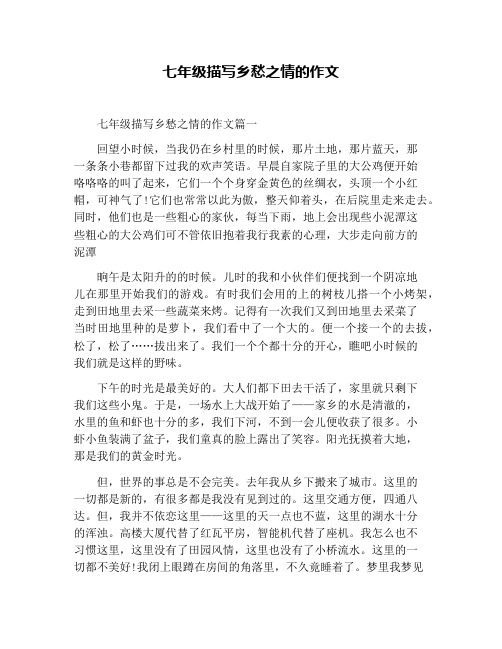 七年级描写乡愁之情的作文

七年级描写乡愁之情的作文篇一

回望小时候，当我仍在乡村里的时候，那片土地，那片蓝天，那一条条小巷都留下过我的欢声笑语。早晨自家院子里的大公鸡便开始咯咯咯的叫了起来，它们一个个身穿金黄色的丝绸衣，头顶一个小红帽，可神气了!它们也常常以此为傲，整天仰着头，在后院里走来走去。同时，他们也是一些粗心的家伙，每当下雨，地上会出现些小泥潭这些粗心的大公鸡们可不管依旧抱着我行我素的心理，大步走向前方的泥潭

晌午是太阳升的的时候。儿时的我和小伙伴们便找到一个阴凉地儿在那里开始我们的游戏。有时我们会用的上的树枝儿搭一个小烤架，走到田地里去采一些蔬菜来烤。记得有一次我们又到田地里去采菜了当时田地里种的是萝卜，我们看中了一个大的。便一个接一个的去拔，松了，松了……拔出来了。我们一个个都十分的开心，瞧吧小时候的我们就是这样的野味。

下午的时光是最美好的。大人们都下田去干活了，家里就只剩下我们这些小鬼。于是，一场水上大战开始了——家乡的水是清澈的，水里的鱼和虾也十分的多，我们下河，不到一会儿便收获了很多。小虾小鱼装满了盆子，我们童真的脸上露出了笑容。阳光抚摸着大地，那是我们的黄金时光。

但，世界的事总是不会完美。去年我从乡下搬来了城市。这里的一切都是新的，有很多都是我没有见到过的。这里交通方便，四通八达。但，我并不依恋这里——这里的天一点也不蓝，这里的湖水十分的浑浊。高楼大厦代替了红瓦平房，智能机代替了座机。我怎么也不习惯这里，这里没有了田园风情，这里也没有了小桥流水。这里的一切都不美好!我闭上眼蹲在房间的角落里，不久竟睡着了。梦里我梦见